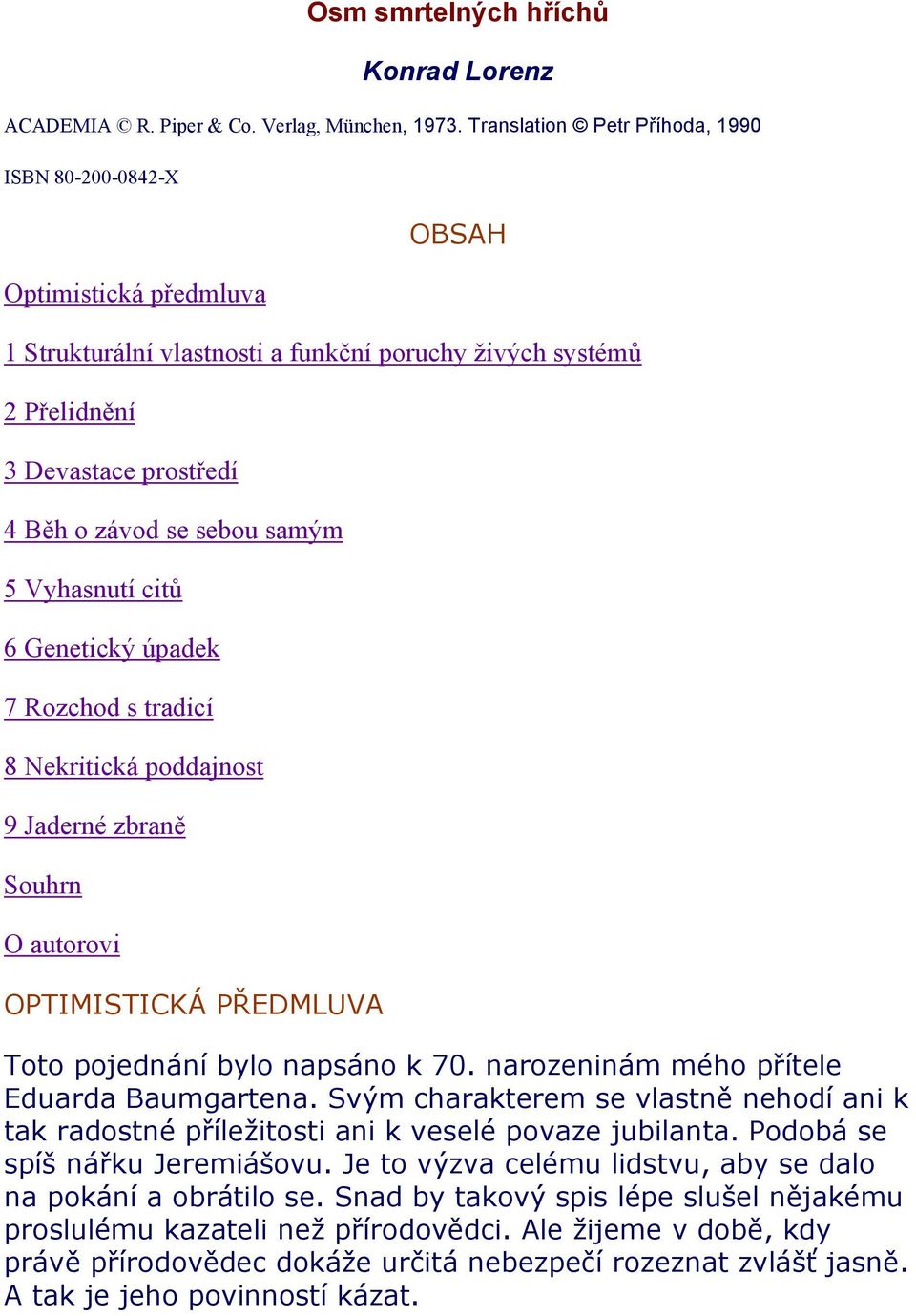 Osm smrtelných hříchů

Konrad Lorenz

ACADEMIA © R. Piper & Co. Verlag, München, 1973. Translation © Petr Příhoda, 1990

ISBN 80-200-0842-X

OBSAH

Optimistická předmluva

1 Strukturální vlastnosti a funkční poruchy živých systémů

2 Přelidnění

3 Devastace prostředí

4 Běh o závod se sebou samým

5 Vyhasnutí citů

6 Genetický úpadek

7 Rozchod s tradicí

8 Nekritická poddajnost

9 Jaderné zbraně

Souhrn

O autorovi

OPTIMISTICKÁ PŘEDMLUVA

Toto pojednání bylo napsáno k 70. narozeninám mého přítele Eduarda Baumgartena. Svým charakterem se vlastně nehodí ani k tak radostné příležitosti ani k veselé povaze jubilanta. Podobá se spíš nářku Jeremiášovu. Je to výzva celému lidstvu, aby se dalo na pokání a obrátilo se. Snad by takový spis lépe slušel nějakému proslulému kazateli než přírodovědci. Ale žijeme v době, kdy právě přírodovědec dokáže určitá nebezpečí rozeznat zvlášť jasně. A tak je jeho povinností kázat.